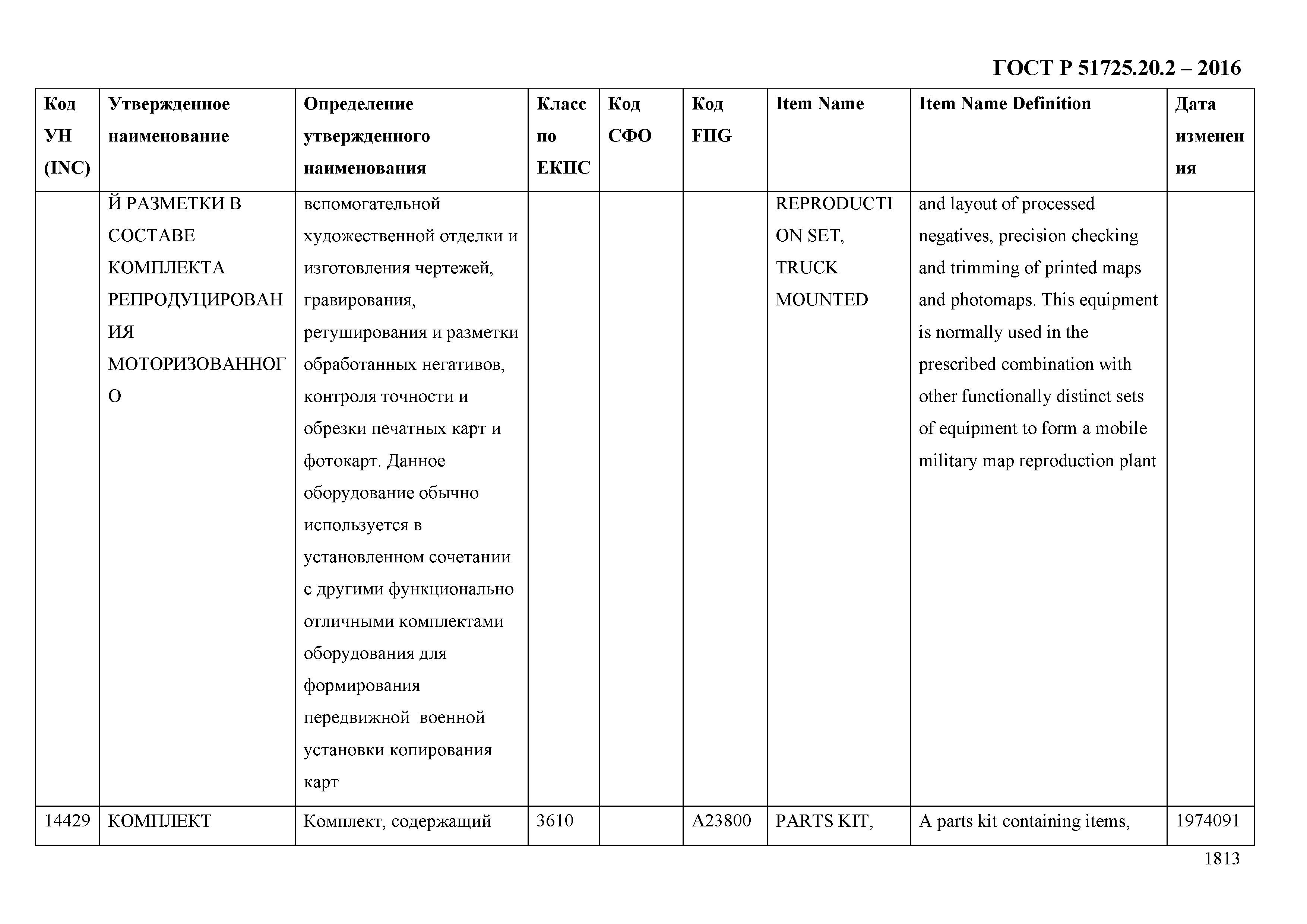 ГОСТ Р 51725.20.2 – 2016

| Код УН (INC) | Утвержденное наименование | Определение утвержденного наименования | Класс по ЕКПС | Код СФО | Код FIIG | Item Name | Item Name Definition | Дата изменения |
|---|---|---|---|---|---|---|---|---|
| | Й РАЗМЕТКИ В СОСТАВЕ КОМПЛЕКТА РЕПРОДУЦИРОВАНИЯ МОТОРИЗОВАННОГО | вспомогательной художественной отделки и изготовления чертежей, гравирования, ретуширования и разметки обработанных негативов, контроля точности и обрезки печатных карт и фотокарт. Данное оборудование обычно используется в установленном сочетании с другими функционально отличными комплектами оборудования для формирования передвижной военной установки копирования карт | | | | REPRODUCTION SET, TRUCK MOUNTED | and layout of processed negatives, precision checking and trimming of printed maps and photomaps. This equipment is normally used in the prescribed combination with other functionally distinct sets of equipment to form a mobile military map reproduction plant | |
| 14429 | КОМПЛЕКТ | Комплект, содержащий | 3610 | | A23800 | PARTS KIT, | A parts kit containing items, | 1974091 |

1813